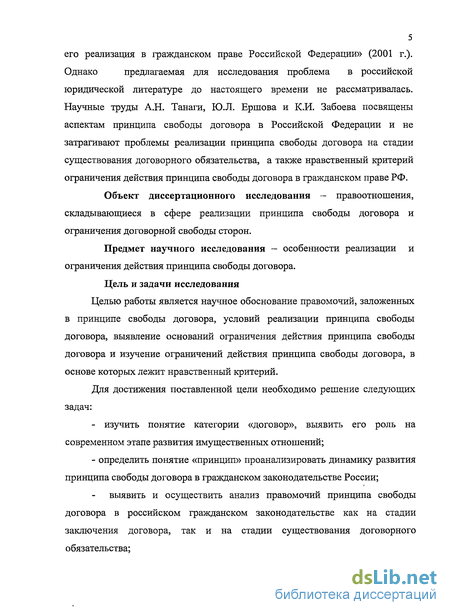 5

его реализация в гражданском праве Российской Федерации» (2001 г.). Однако предлагаемая для исследования проблема в российской юридической литературе до настоящего времени не рассматривалась. Научные труды А.Н. Танаги, Ю.Л. Ершова и К.И. Забоева посвящены аспектам принципа свободы договора в Российской Федерации и не затрагивают проблемы реализации принципа свободы договора на стадии существования договорного обязательства, а также нравственный критерий ограничения действия принципа свободы договора в гражданском праве РФ.

Объект диссертационного исследования – правоотношения, складывающиеся в сфере реализации принципа свободы договора и ограничения договорной свободы сторон.

Предмет научного исследования – особенности реализации и ограничения действия принципа свободы договора.

Цель и задачи исследования

Целью работы является научное обоснование правомочий, заложенных в принципе свободы договора, условий реализации принципа свободы договора, выявление оснований ограничения действия принципа свободы договора и изучение ограничений действия принципа свободы договора, в основе которых лежит нравственный критерий.

Для достижения поставленной цели необходимо решение следующих задач:

- изучить понятие категории «договор», выявить его роль на современном этапе развития имущественных отношений;

- определить понятие «принцип» проанализировать динамику развития принципа свободы договора в гражданском законодательстве России;

- выявить и осуществить анализ правомочий принципа свободы договора в российском гражданском законодательстве как на стадии заключения договора, так и на стадии существования договорного обязательства;

dsLib.net
библиотека диссертаций